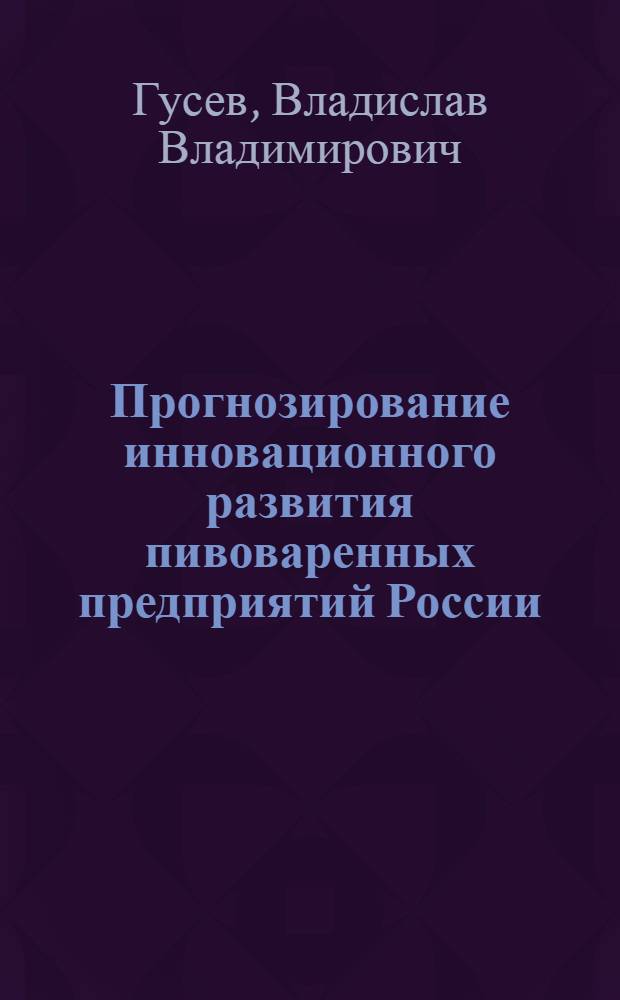 Гусев, Владислав Владимирович

Прогнозирование инновационного развития пивоваренных предприятий России